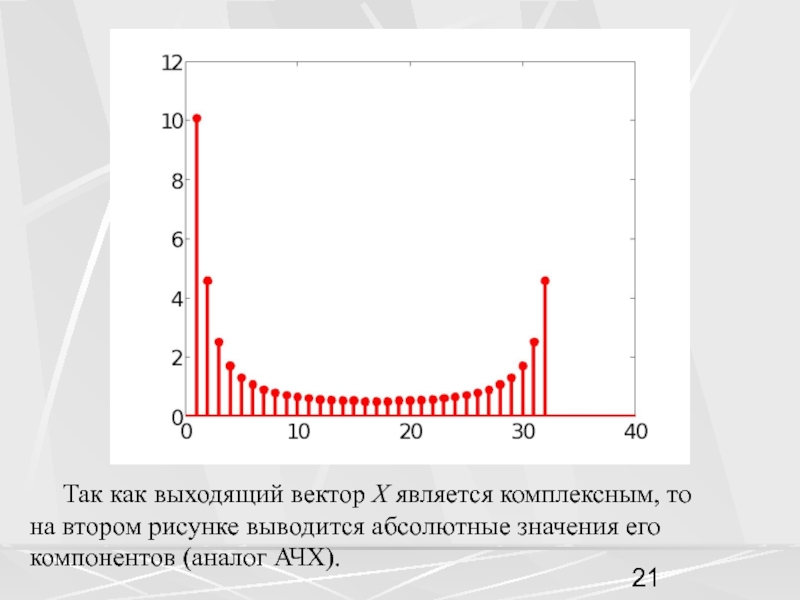 12
10
8
6
4
2
0
0
10
20
30
40

Так как выходящий вектор $X$ является комплексным, то на втором рисунке выводится абсолютные значения его компонентов (аналог АЧХ).

21